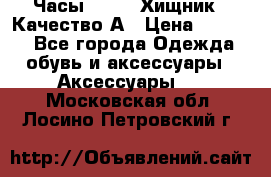 Часы Хищник Качество А Цена
Все города Одежда обувь и аксессуары Аксессуары
Московская обл Лосино Петровский г

http://Объявлений.сайт